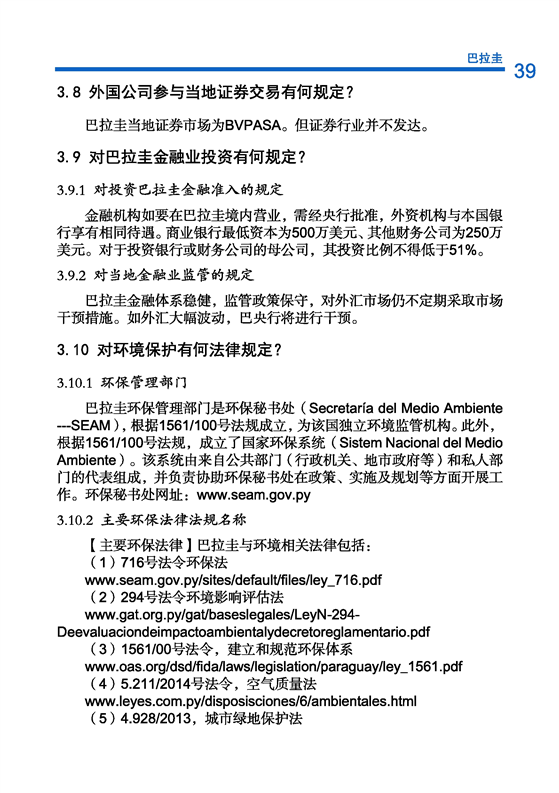 巴拉圭

39

3.8 外国公司参与当地证券交易有何规定？

巴拉圭当地证券市场为BVPASA。但证券行业并不发达。

3.9 对巴拉圭金融业投资有何规定？

3.9.1 对投资巴拉圭金融准入的规定

金融机构如要在巴拉圭境内营业，需经央行批准，外资机构与本国银行享有相同待遇。商业银行最低资本为500万美元、其他财务公司为250万美元。对于投资银行或财务公司的母公司，其投资比例不得低于51%。

3.9.2 对当地金融业监管的规定

巴拉圭金融体系稳健，监管政策保守，对外汇市场仍不定期采取市场干预措施。如外汇大幅波动，巴央行将进行干预。

3.10 对环境保护有何法律规定？

3.10.1 环保管理部门

巴拉圭环保管理部门是环保秘书处（Secretaría del Medio Ambiente ---SEAM），根据1561/100号法规成立，为该国独立环境监管机构。此外，根据1561/100号法规，成立了国家环保系统（Sistem Nacional del Medio Ambiente）。该系统由来自公共部门（行政机关、地市政府等）和私人部门的代表组成，并负责协助环保秘书处在政策、实施及规划等方面开展工作。环保秘书处网址：www.seam.gov.py

3.10.2 主要环保法律法规名称

【主要环保法律】巴拉圭与环境相关法律包括：
（1）716号法令环保法
www.seam.gov.py/sites/default/files/ley_716.pdf
（2）294号法令环境影响评估法
www.gat.org.py/gat/baseslegales/LeyN-294-Deevaluaciondeimpactoambientalydecretoreglamentario.pdf
（3）1561/00号法令，建立和规范环保体系
www.oas.org/dsd/fida/laws/legislation/paraguay/ley_1561.pdf
（4）5.211/2014号法令，空气质量法
www.leyes.com.py/disposisciones/6/ambientales.html
（5）4.928/2013，城市绿地保护法